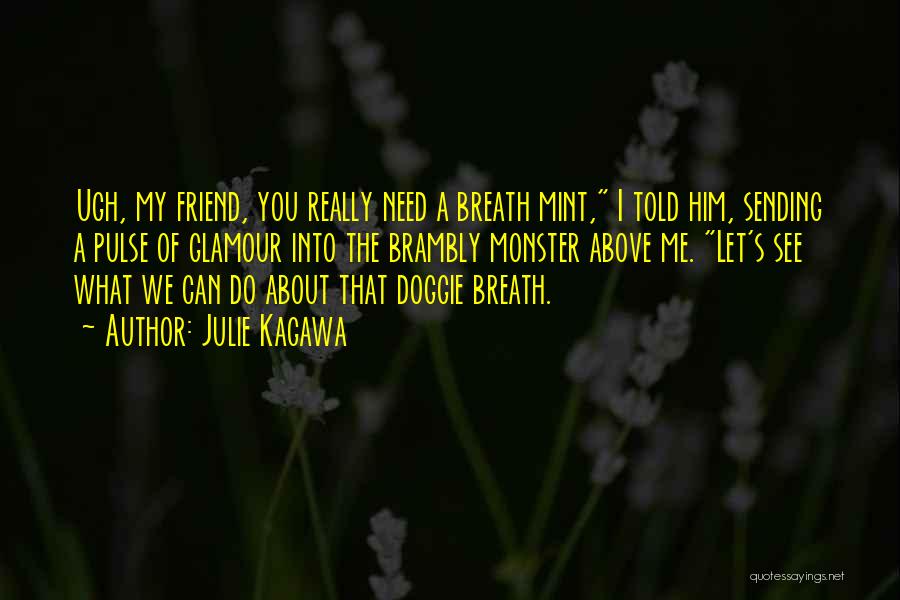 Ugh, my friend, you really need a breath mint," I told him, sending a pulse of glamour into the brambly monster above me. "Let's see what we can do about that doggie breath.

~ Author: Julie Kagawa

quotessayings.net